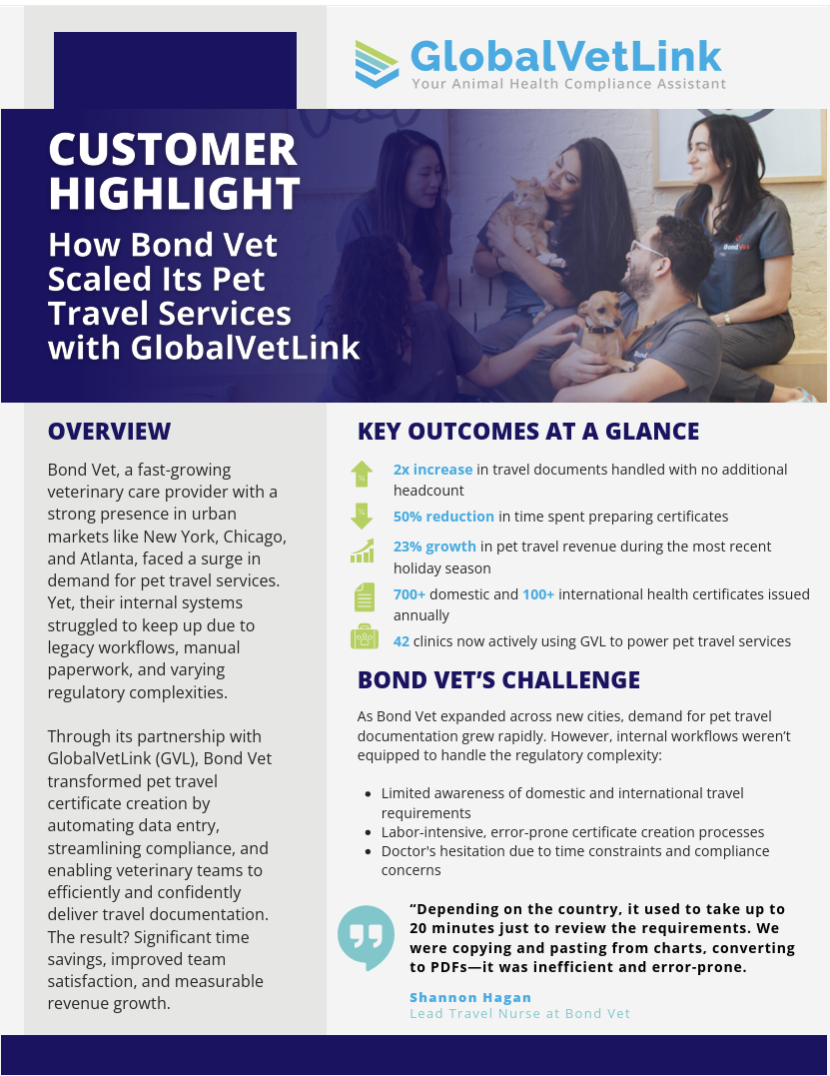 GlobalVetLink
Your Animal Health Compliance Assistant

CUSTOMER HIGHLIGHT
How Bond Vet Scaled Its Pet Travel Services with GlobalVetLink

OVERVIEW

Bond Vet, a fast-growing veterinary care provider with a strong presence in urban markets like New York, Chicago, and Atlanta, faced a surge in demand for pet travel services. Yet, their internal systems struggled to keep up due to legacy workflows, manual paperwork, and varying regulatory complexities.

Through its partnership with GlobalVetLink (GVL), Bond Vet transformed pet travel certificate creation by automating data entry, streamlining compliance, and enabling veterinary teams to efficiently and confidently deliver travel documentation. The result? Significant time savings, improved team satisfaction, and measurable revenue growth.

KEY OUTCOMES AT A GLANCE

2x increase in travel documents handled with no additional headcount

50% reduction in time spent preparing certificates

23% growth in pet travel revenue during the most recent holiday season

700+ domestic and 100+ international health certificates issued annually

42 clinics now actively using GVL to power pet travel services

BOND VET'S CHALLENGE

As Bond Vet expanded across new cities, demand for pet travel documentation grew rapidly. However, internal workflows weren't equipped to handle the regulatory complexity:

• Limited awareness of domestic and international travel requirements
• Labor-intensive, error-prone certificate creation processes
• Doctor's hesitation due to time constraints and compliance concerns

"Depending on the country, it used to take up to 20 minutes just to review the requirements. We were copying and pasting from charts, converting to PDFs—it was inefficient and error-prone.

Shannon Hagan
Lead Travel Nurse at Bond Vet